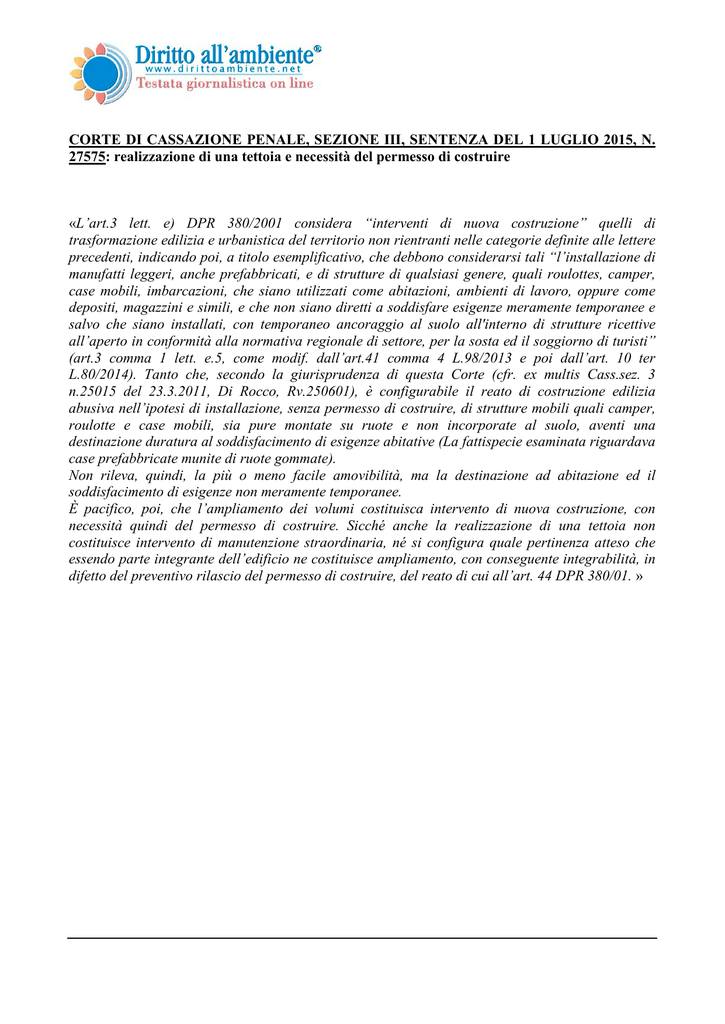 Diritto all'ambiente®
www.dirittoambiente.net
Testata giornalistica on line

CORTE DI CASSAZIONE PENALE, SEZIONE III, SENTENZA DEL 1 LUGLIO 2015, N. 27575: realizzazione di una tettoia e necessità del permesso di costruire

«L'art.3 lett. e) DPR 380/2001 considera "interventi di nuova costruzione" quelli di trasformazione edilizia e urbanistica del territorio non rientranti nelle categorie definite alle lettere precedenti, indicando poi, a titolo esemplificativo, che debbono considerarsi tali "l'installazione di manufatti leggeri, anche prefabbricati, e di strutture di qualsiasi genere, quali roulottes, camper, case mobili, imbarcazioni, che siano utilizzati come abitazioni, ambienti di lavoro, oppure come depositi, magazzini e simili, e che non siano diretti a soddisfare esigenze meramente temporanee e salvo che siano installati, con temporaneo ancoraggio al suolo all'interno di strutture ricettive all'aperto in conformità alla normativa regionale di settore, per la sosta ed il soggiorno di turisti" (art.3 comma 1 lett. e.5, come modif. dall'art.41 comma 4 L.98/2013 e poi dall'art. 10 ter L.80/2014). Tanto che, secondo la giurisprudenza di questa Corte (cfr. ex multis Cass.sez. 3 n.25015 del 23.3.2011, Di Rocco, Rv.250601), è configurabile il reato di costruzione edilizia abusiva nell'ipotesi di installazione, senza permesso di costruire, di strutture mobili quali camper, roulotte e case mobili, sia pure montate su ruote e non incorporate al suolo, aventi una destinazione duratura al soddisfacimento di esigenze abitative (La fattispecie esaminata riguardava case prefabbricate munite di ruote gommate).
Non rileva, quindi, la più o meno facile amovibilità, ma la destinazione ad abitazione ed il soddisfacimento di esigenze non meramente temporanee.
È pacifico, poi, che l'ampliamento dei volumi costituisca intervento di nuova costruzione, con necessità quindi del permesso di costruire. Sicché anche la realizzazione di una tettoia non costituisce intervento di manutenzione straordinaria, né si configura quale pertinenza atteso che essendo parte integrante dell'edificio ne costituisce ampliamento, con conseguente integrabilità, in difetto del preventivo rilascio del permesso di costruire, del reato di cui all'art. 44 DPR 380/01. »